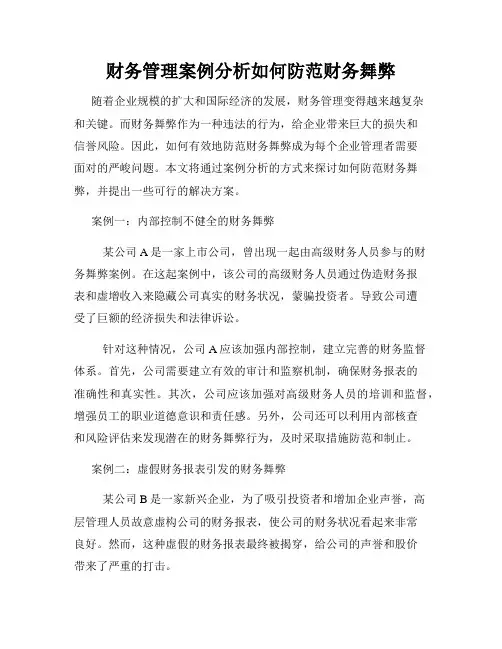 财务管理案例分析如何防范财务舞弊

随着企业规模的扩大和国际经济的发展，财务管理变得越来越复杂和关键。而财务舞弊作为一种违法的行为，给企业带来巨大的损失和信誉风险。因此，如何有效地防范财务舞弊成为每个企业管理者需要面对的严峻问题。本文将通过案例分析的方式来探讨如何防范财务舞弊，并提出一些可行的解决方案。

案例一：内部控制不健全的财务舞弊

某公司 A 是一家上市公司，曾出现一起由高级财务人员参与的财务舞弊案例。在这起案例中，该公司的高级财务人员通过伪造财务报表和虚增收入来隐藏公司真实的财务状况，蒙骗投资者。导致公司遭受了巨额的经济损失和法律诉讼。

针对这种情况，公司 A 应该加强内部控制，建立完善的财务监督体系。首先，公司需要建立有效的审计和监察机制，确保财务报表的准确性和真实性。其次，公司应该加强对高级财务人员的培训和监督，增强员工的职业道德意识和责任感。另外，公司还可以利用内部核查和风险评估来发现潜在的财务舞弊行为，及时采取措施防范和制止。

案例二：虚假财务报表引发的财务舞弊

某公司 B 是一家新兴企业，为了吸引投资者和增加企业声誉，高层管理人员故意虚构公司的财务报表，使公司的财务状况看起来非常良好。然而，这种虚假的财务报表最终被揭穿，给公司的声誉和股价带来了严重的打击。